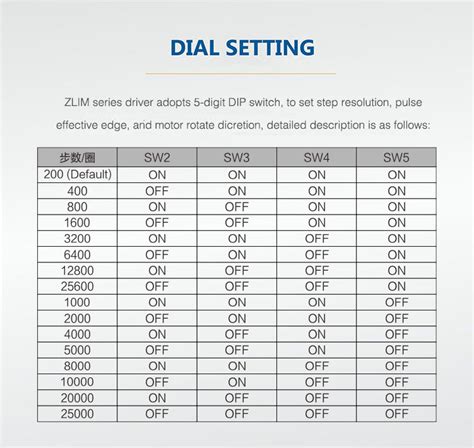 DIAL SETTING

ZLIM series driver adopts 5-digit DIP switch, to set step resolution, pulse effective edge, and motor rotate dicretion, detailed description is as follows:

| 步数/圈 | SW2 | SW3 | SW4 | SW5 |
|---|---|---|---|---|
| 200 (Default) | ON | ON | ON | ON |
| 400 | OFF | ON | ON | ON |
| 800 | ON | OFF | ON | ON |
| 1600 | OFF | OFF | ON | ON |
| 3200 | ON | ON | OFF | ON |
| 6400 | OFF | ON | OFF | ON |
| 12800 | ON | OFF | OFF | ON |
| 25600 | OFF | OFF | OFF | ON |
| 1000 | ON | ON | ON | OFF |
| 2000 | OFF | ON | ON | OFF |
| 4000 | ON | OFF | ON | OFF |
| 5000 | OFF | OFF | ON | OFF |
| 8000 | ON | ON | OFF | OFF |
| 10000 | OFF | ON | OFF | OFF |
| 20000 | ON | OFF | OFF | OFF |
| 25000 | OFF | OFF | OFF | OFF |